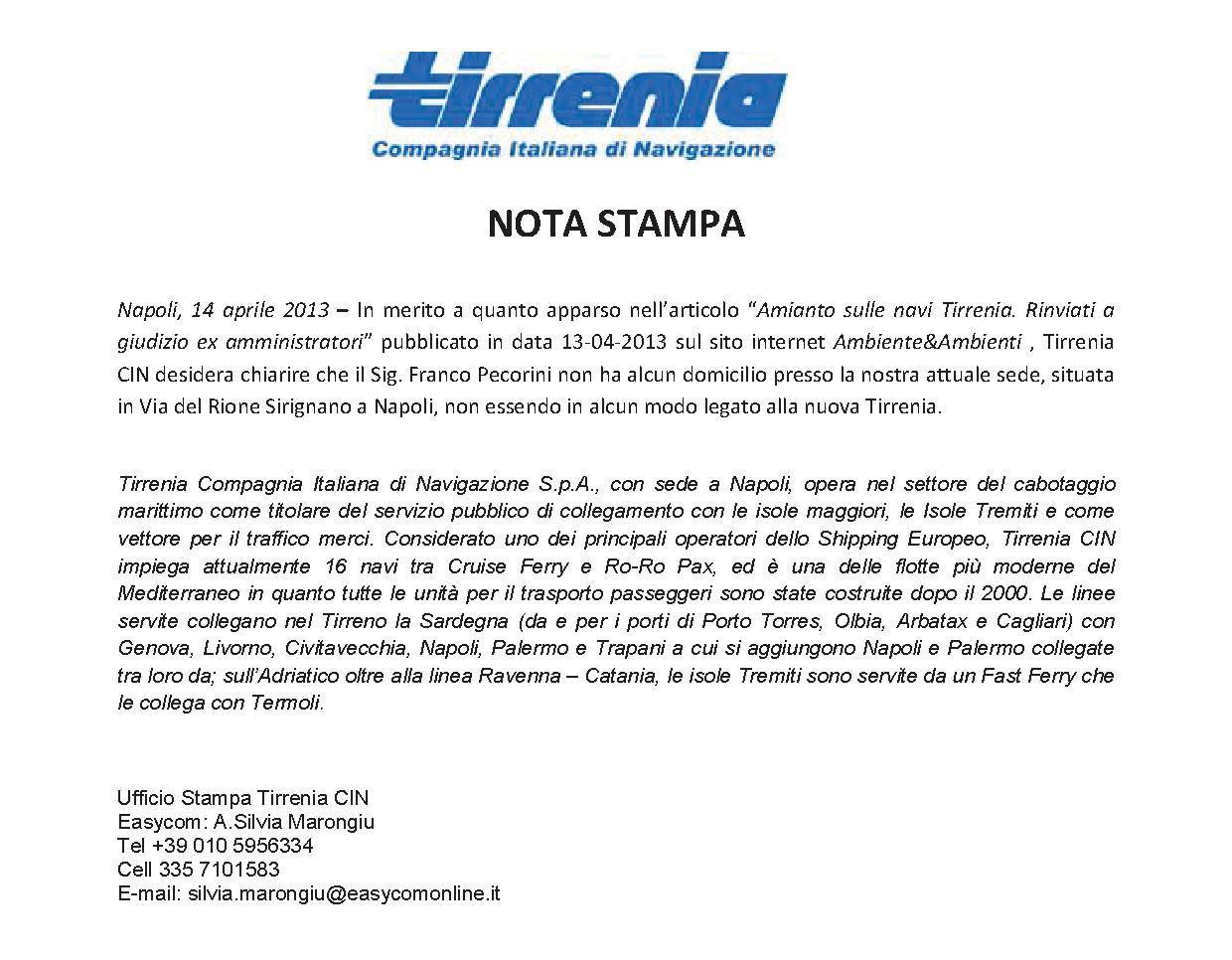 tirrenia
Compagnia Italiana di Navigazione

NOTA STAMPA

Napoli, 14 aprile 2013 – In merito a quanto apparso nell'articolo "Amianto sulle navi Tirrenia. Rinviati a giudizio ex amministratori" pubblicato in data 13-04-2013 sul sito internet Ambiente&Ambienti , Tirrenia CIN desidera chiarire che il Sig. Franco Pecorini non ha alcun domicilio presso la nostra attuale sede, situata in Via del Rione Sirignano a Napoli, non essendo in alcun modo legato alla nuova Tirrenia.

Tirrenia Compagnia Italiana di Navigazione S.p.A., con sede a Napoli, opera nel settore del cabotaggio marittimo come titolare del servizio pubblico di collegamento con le isole maggiori, le Isole Tremiti e come vettore per il traffico merci. Considerato uno dei principali operatori dello Shipping Europeo, Tirrenia CIN impiega attualmente 16 navi tra Cruise Ferry e Ro-Ro Pax, ed è una delle flotte più moderne del Mediterraneo in quanto tutte le unità per il trasporto passeggeri sono state costruite dopo il 2000. Le linee servite collegano nel Tirreno la Sardegna (da e per i porti di Porto Torres, Olbia, Arbatax e Cagliari) con Genova, Livorno, Civitavecchia, Napoli, Palermo e Trapani a cui si aggiungono Napoli e Palermo collegate tra loro da; sull'Adriatico oltre alla linea Ravenna – Catania, le isole Tremiti sono servite da un Fast Ferry che le collega con Termoli.

Ufficio Stampa Tirrenia CIN
Easycom: A.Silvia Marongiu
Tel +39 010 5956334
Cell 335 7101583
E-mail: silvia.marongiu@easycomonline.it